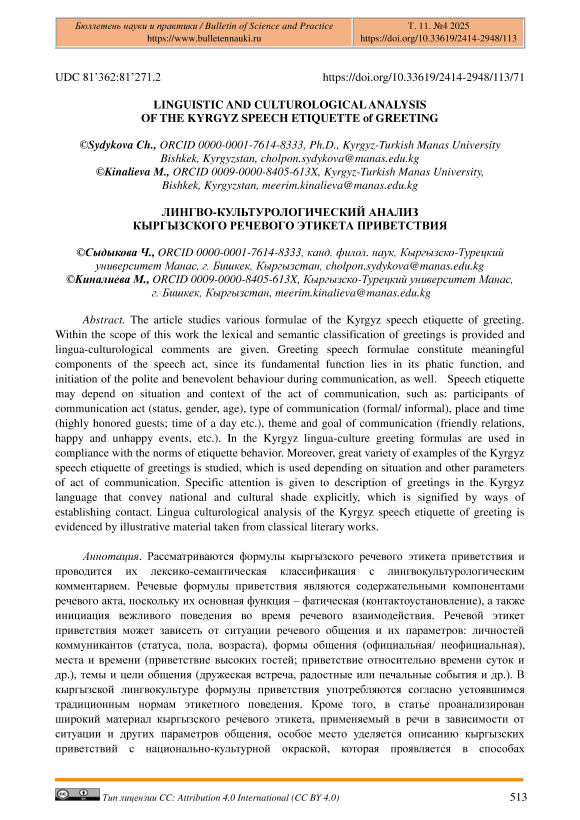 Бюллетень науки и практики / Bulletin of Science and Practice
https://www.bulletennauki.ru

Т. 11. №4 2025
https://doi.org/10.33619/2414-2948/113

UDC 81'362:81'271.2

https://doi.org/10.33619/2414-2948/113/71

LINGUISTIC AND CULTUROLOGICAL ANALYSIS OF THE KYRGYZ SPEECH ETIQUETTE of GREETING

©Sydykova Ch., ORCID 0000-0001-7614-8333, Ph.D., Kyrgyz-Turkish Manas University Bishkek, Kyrgyzstan, cholpon.sydykova@manas.edu.kg
©Kinalieva M., ORCID 0009-0000-8405-613X, Kyrgyz-Turkish Manas University, Bishkek, Kyrgyzstan, meerim.kinalieva@manas.edu.kg

ЛИНГВО-КУЛЬТУРОЛОГИЧЕСКИЙ АНАЛИЗ КЫРГЫЗСКОГО РЕЧЕВОГО ЭТИКЕТА ПРИВЕТСТВИЯ

©Сыдыкова Ч., ORCID 0000-0001-7614-8333, канд. филол. наук, Кыргызско-Турецкий университет Манас, г. Бишкек, Кыргызстан, cholpon.sydykova@manas.edu.kg
©Киналиева М., ORCID 0009-0000-8405-613X, Кыргызско-Турецкий университет Манас, г. Бишкек, Кыргызстан, meerim.kinalieva@manas.edu.kg

Abstract. The article studies various formulae of the Kyrgyz speech etiquette of greeting. Within the scope of this work the lexical and semantic classification of greetings is provided and lingua-culturological comments are given. Greeting speech formulae constitute meaningful components of the speech act, since its fundamental function lies in its phatic function, and initiation of the polite and benevolent behaviour during communication, as well. Speech etiquette may depend on situation and context of the act of communication, such as: participants of communication act (status, gender, age), type of communication (formal/ informal), place and time (highly honored guests; time of a day etc.), theme and goal of communication (friendly relations, happy and unhappy events, etc.). In the Kyrgyz lingua-culture greeting formulas are used in compliance with the norms of etiquette behavior. Moreover, great variety of examples of the Kyrgyz speech etiquette of greetings is studied, which is used depending on situation and other parameters of act of communication. Specific attention is given to description of greetings in the Kyrgyz language that convey national and cultural shade explicitly, which is signified by ways of establishing contact. Lingua culturological analysis of the Kyrgyz speech etiquette of greeting is evidenced by illustrative material taken from classical literary works.

Аннотация. Рассматриваются формулы кыргызского речевого этикета приветствия и проводится их лексико-семантическая классификация с лингвокультурологическим комментарием. Речевые формулы приветствия являются содержательными компонентами речевого акта, поскольку их основная функция – фатическая (контактоустановление), а также инициация вежливого поведения во время речевого взаимодействия. Речевой этикет приветствия может зависеть от ситуации речевого общения и их параметров: личностей коммуникантов (статуса, пола, возраста), формы общения (официальная/ неофициальная), места и времени (приветствие высоких гостей; приветствие относительно времени суток и др.), темы и цели общения (дружеская встреча, радостные или печальные события и др.). В кыргызской лингвокультуре формулы приветствия употребляются согласно устоявшимся традиционным нормам этикетного поведения. Кроме того, в статье проанализирован широкий материал кыргызского речевого этикета, применяемый в речи в зависимости от ситуации и других параметров общения, особое место уделяется описанию кыргызских приветствий с национально-культурной окраской, которая проявляется в способах

Тип лицензии CC: Attribution 4.0 International (CC BY 4.0)

513